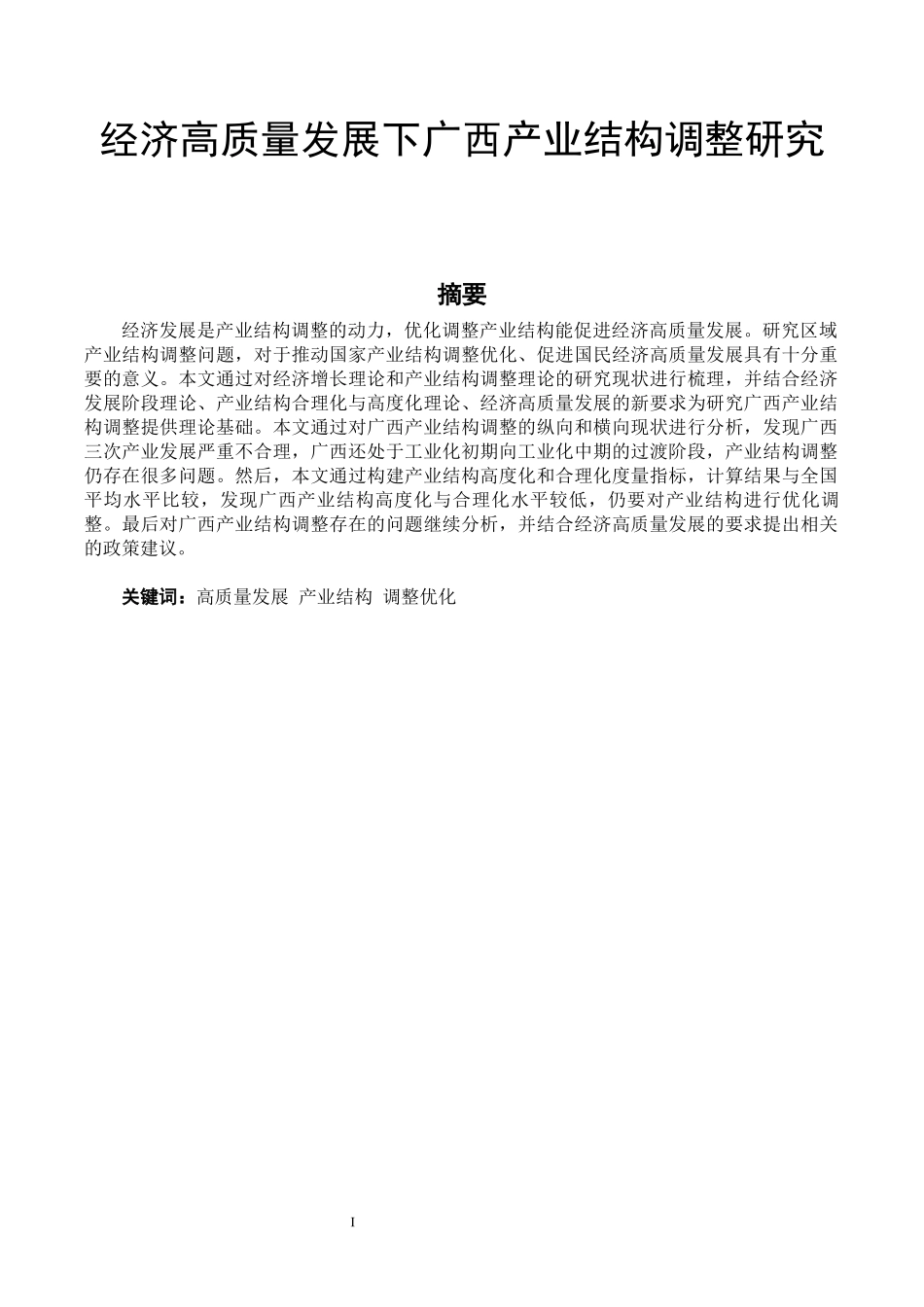 经济高质量发展下广西产业结构调整研究

摘要

经济发展是产业结构调整的动力，优化调整产业结构能促进经济高质量发展。研究区域产业结构调整问题，对于推动国家产业结构调整优化、促进国民经济高质量发展具有十分重要的意义。本文通过对经济增长理论和产业结构调整理论的研究现状进行梳理，并结合经济发展阶段理论、产业结构合理化与高度化理论、经济高质量发展的新要求为研究广西产业结构调整提供理论基础。本文通过对广西产业结构调整的纵向和横向现状进行分析，发现广西三次产业发展严重不合理，广西还处于工业化初期向工业化中期的过渡阶段，产业结构调整仍存在很多问题。然后，本文通过构建产业结构高度化和合理化度量指标，计算结果与全国平均水平比较，发现广西产业结构高度化与合理化水平较低，仍要对产业结构进行优化调整。最后对广西产业结构调整存在的问题继续分析，并结合经济高质量发展的要求提出相关的政策建议。

关键词：高质量发展 产业结构 调整优化

I